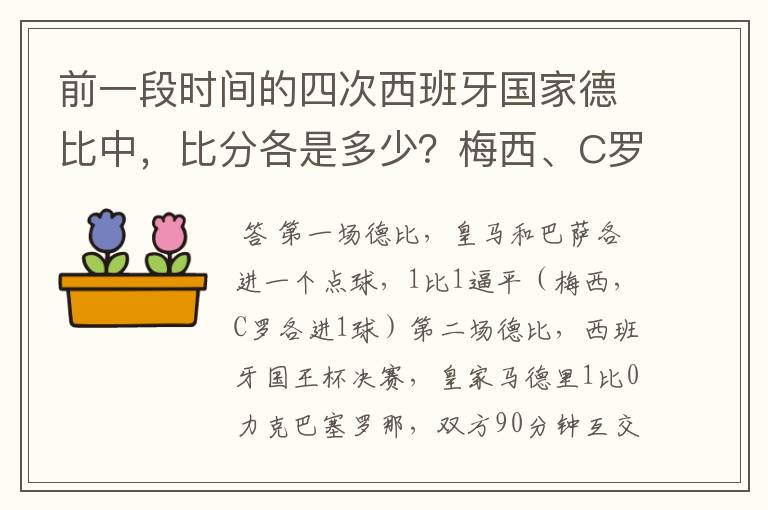 前一段时间的四次西班牙国家德比中，比分各是多少？梅西、C罗

答 第一场德比，皇马和巴萨各进一个点球，1比1逼平（梅西，C罗各进1球）第二场德比，西班牙国王杯决赛，皇家马德里1比0力克巴塞罗那，双方90分钟互交